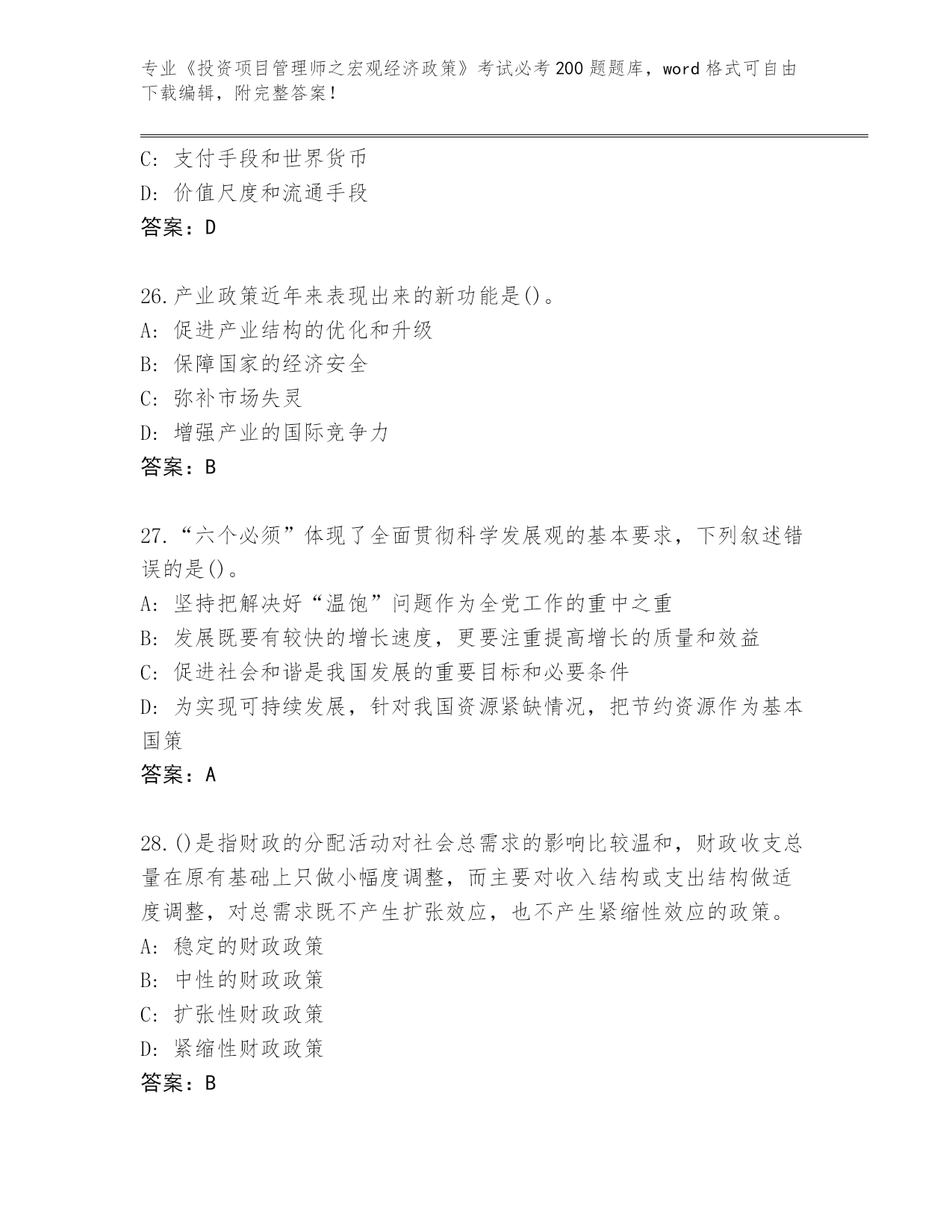 专业《投资项目管理师之宏观经济政策》考试必考200题题库，word格式可自由下载编辑，附完整答案！

C: 支付手段和世界货币
D: 价值尺度和流通手段
答案：D

26.产业政策近年来表现出来的新功能是()。
A: 促进产业结构的优化和升级
B: 保障国家的经济安全
C: 弥补市场失灵
D: 增强产业的国际竞争力
答案：B

27.“六个必须”体现了全面贯彻科学发展观的基本要求，下列叙述错误的是()。
A: 坚持把解决好“温饱”问题作为全党工作的重中之重
B: 发展既要有较快的增长速度，更要注重提高增长的质量和效益
C: 促进社会和谐是我国发展的重要目标和必要条件
D: 为实现可持续发展，针对我国资源紧缺情况，把节约资源作为基本国策
答案：A

28.()是指财政的分配活动对社会总需求的影响比较温和，财政收支总量在原有基础上只做小幅度调整，而主要对收入结构或支出结构做适度调整，对总需求既不产生扩张效应，也不产生紧缩性效应的政策。
A: 稳定的财政政策
B: 中性的财政政策
C: 扩张性财政政策
D: 紧缩性财政政策
答案：B